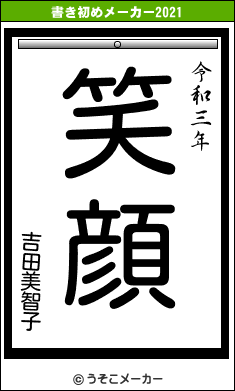 書き初めメーカー2021

令和三年

笑顔

吉田美智子

© うそこメーカー